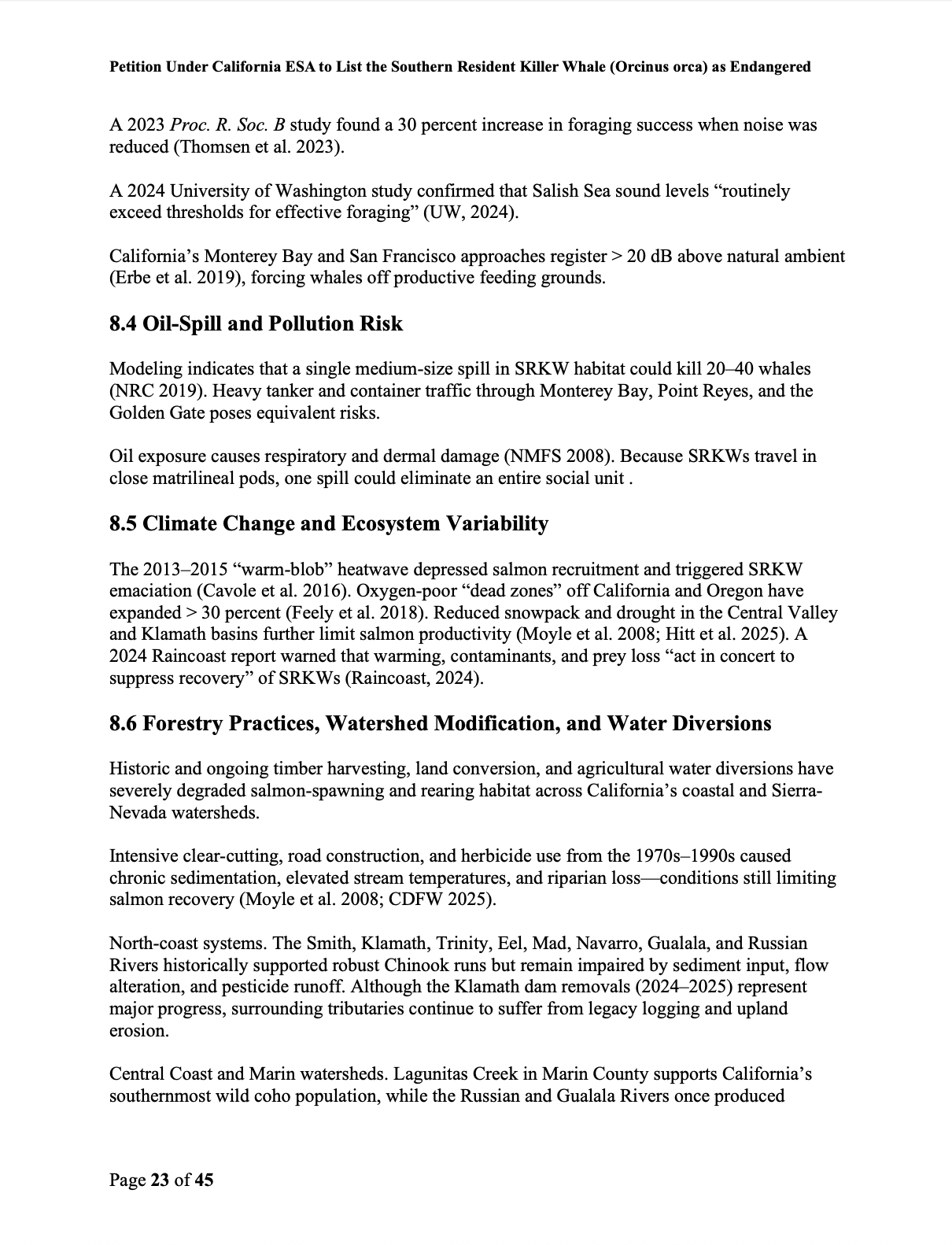 Petition Under California ESA to List the Southern Resident Killer Whale (Orcinus orca) as Endangered

A 2023 Proc. R. Soc. B study found a 30 percent increase in foraging success when noise was reduced (Thomsen et al. 2023).

A 2024 University of Washington study confirmed that Salish Sea sound levels “routinely exceed thresholds for effective foraging” (UW, 2024).

California’s Monterey Bay and San Francisco approaches register > 20 dB above natural ambient (Erbe et al. 2019), forcing whales off productive feeding grounds.

8.4 Oil-Spill and Pollution Risk

Modeling indicates that a single medium-size spill in SRKW habitat could kill 20–40 whales (NRC 2019). Heavy tanker and container traffic through Monterey Bay, Point Reyes, and the Golden Gate poses equivalent risks.

Oil exposure causes respiratory and dermal damage (NMFS 2008). Because SRKWs travel in close matrilineal pods, one spill could eliminate an entire social unit .

8.5 Climate Change and Ecosystem Variability

The 2013–2015 “warm-blob” heatwave depressed salmon recruitment and triggered SRKW emaciation (Cavole et al. 2016). Oxygen-poor “dead zones” off California and Oregon have expanded > 30 percent (Feely et al. 2018). Reduced snowpack and drought in the Central Valley and Klamath basins further limit salmon productivity (Moyle et al. 2008; Hitt et al. 2025). A 2024 Raincoast report warned that warming, contaminants, and prey loss “act in concert to suppress recovery” of SRKWs (Raincoast, 2024).

8.6 Forestry Practices, Watershed Modification, and Water Diversions

Historic and ongoing timber harvesting, land conversion, and agricultural water diversions have severely degraded salmon-spawning and rearing habitat across California’s coastal and Sierra-Nevada watersheds.

Intensive clear-cutting, road construction, and herbicide use from the 1970s–1990s caused chronic sedimentation, elevated stream temperatures, and riparian loss—conditions still limiting salmon recovery (Moyle et al. 2008; CDFW 2025).

North-coast systems. The Smith, Klamath, Trinity, Eel, Mad, Navarro, Gualala, and Russian Rivers historically supported robust Chinook runs but remain impaired by sediment input, flow alteration, and pesticide runoff. Although the Klamath dam removals (2024–2025) represent major progress, surrounding tributaries continue to suffer from legacy logging and upland erosion.

Central Coast and Marin watersheds. Lagunitas Creek in Marin County supports California’s southernmost wild coho population, while the Russian and Gualala Rivers once produced

Page 23 of 45